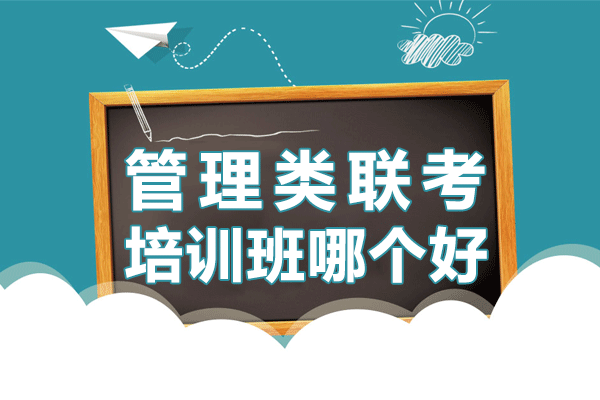 管理类联考
培训班哪个好